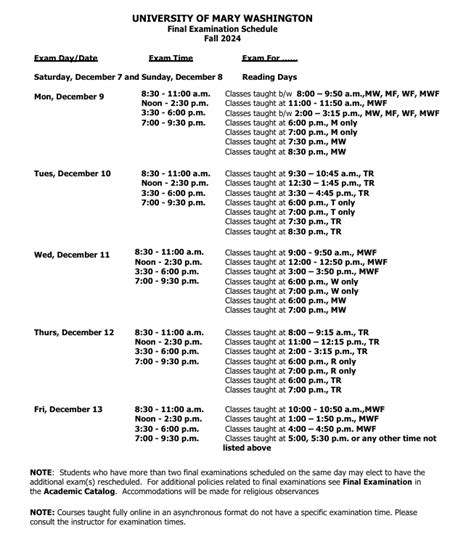 UNIVERSITY OF MARY WASHINGTON
Final Examination Schedule
Fall 2024

| Exam Day/Date | Exam Time | Exam For ...... |
|---|---|---|
| Saturday, December 7 and Sunday, December 8 | | Reading Days |
| Mon, December 9 | 8:30 - 11:00 a.m. | Classes taught b/w 8:00 – 9:50 a.m.,MW, MF, WF, MWF |
| | Noon - 2:30 p.m. | Classes taught at 11:00 - 11:50 a.m., MWF |
| | 3:30 - 6:00 p.m. | Classes taught b/w 2:00 – 3:15 p.m., MW, MF, WF, MWF |
| | 7:00 - 9:30 p.m. | Classes taught at 6:00 p.m., M only |
| | | Classes taught at 7:00 p.m., M only |
| | | Classes taught at 7:30 p.m., MW |
| | | Classes taught at 8:30 p.m., MW |
| Tues, December 10 | 8:30 - 11:00 a.m. | Classes taught at 9:30 – 10:45 a.m., TR |
| | Noon - 2:30 p.m. | Classes taught at 12:30 – 1:45 p.m., TR |
| | 3:30 - 6:00 p.m. | Classes taught at 3:30 – 4:45 p.m., TR |
| | 7:00 - 9:30 p.m. | Classes taught at 6:00 p.m., T only |
| | | Classes taught at 7:00 p.m., T only |
| | | Classes taught at 7:30 p.m., TR |
| | | Classes taught at 8:30 p.m., TR |
| Wed, December 11 | 8:30 - 11:00 a.m. | Classes taught at 9:00 - 9:50 a.m., MWF |
| | Noon - 2:30 p.m. | Classes taught at 12:00 - 12:50 p.m., MWF |
| | 3:30 - 6:00 p.m. | Classes taught at 3:00 – 3:50 p.m., MWF |
| | 7:00 - 9:30 p.m. | Classes taught at 6:00 p.m., W only |
| | | Classes taught at 7:00 p.m., W only |
| | | Classes taught at 6:00 p.m., MW |
| | | Classes taught at 7:00 p.m., MW |
| Thurs, December 12 | 8:30 - 11:00 a.m. | Classes taught at 8:00 – 9:15 a.m., TR |
| | Noon - 2:30 p.m. | Classes taught at 11:00 – 12:15 p.m., TR |
| | 3:30 - 6:00 p.m. | Classes taught at 2:00 - 3:15 p.m., TR |
| | 7:00 - 9:30 p.m. | Classes taught at 6:00 p.m., R only |
| | | Classes taught at 7:00 p.m., R only |
| | | Classes taught at 6:00 p.m., TR |
| | | Classes taught at 7:00 p.m., TR |
| Fri, December 13 | 8:30 - 11:00 a.m. | Classes taught at 10:00 - 10:50 a.m.,MWF |
| | Noon - 2:30 p.m. | Classes taught at 1:00 – 1:50 p.m., MWF |
| | 3:30 - 6:00 p.m. | Classes taught at 4:00 – 4:50 p.m. MWF |
| | 7:00 - 9:30 p.m. | Classes taught at 5:00, 5:30 p.m. or any other time not listed above |

NOTE: Students who have more than two final examinations scheduled on the same day may elect to have the additional exam(s) rescheduled. For additional policies related to final examinations see Final Examination in the Academic Catalog. Accommodations will be made for religious observances

NOTE: Courses taught fully online in an asynchronous format do not have a specific examination time. Please consult the instructor for examination times.